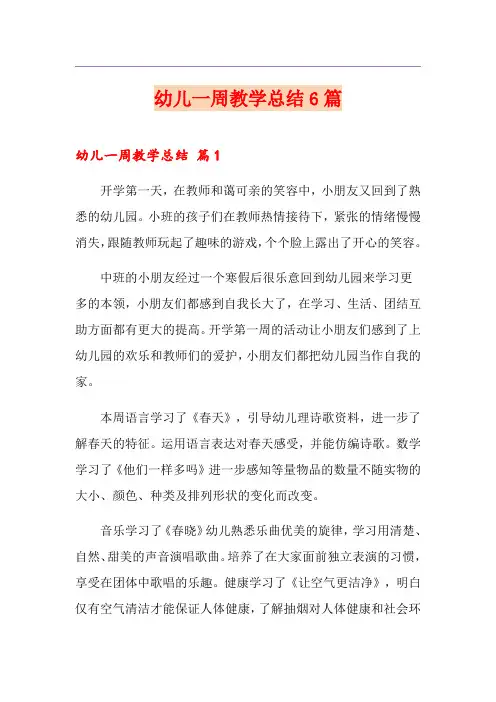 幼儿一周教学总结6篇

幼儿一周教学总结 篇1

开学第一天，在教师和蔼可亲的笑容中，小朋友又回到了熟悉的幼儿园。小班的孩子们在教师热情接待下，紧张的情绪慢慢消失，跟随教师玩起了趣味的游戏，个个脸上露出了开心的笑容。

中班的小朋友经过一个寒假后很乐意回到幼儿园来学习更多的本领，小朋友们都感到自我长大了，在学习、生活、团结互助方面都有更大的提高。开学第一周的活动让小朋友们感到了上幼儿园的欢乐和教师们的爱护，小朋友们都把幼儿园当作自我的家。

本周语言学习了《春天》，引导幼儿理诗歌资料，进一步了解春天的特征。运用语言表达对春天感受，并能仿编诗歌。数学学习了《他们一样多吗》进一步感知等量物品的数量不随实物的大小、颜色、种类及排列形状的变化而改变。

音乐学习了《春晓》幼儿熟悉乐曲优美的旋律，学习用清楚、自然、甜美的声音演唱歌曲。培养了在大家面前独立表演的习惯，享受在团体中歌唱的乐趣。健康学习了《让空气更洁净》，明白仅有空气清洁才能保证人体健康，了解抽烟对人体健康和社会环